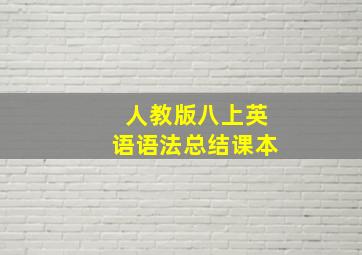 人教版八上英语语法总结课本